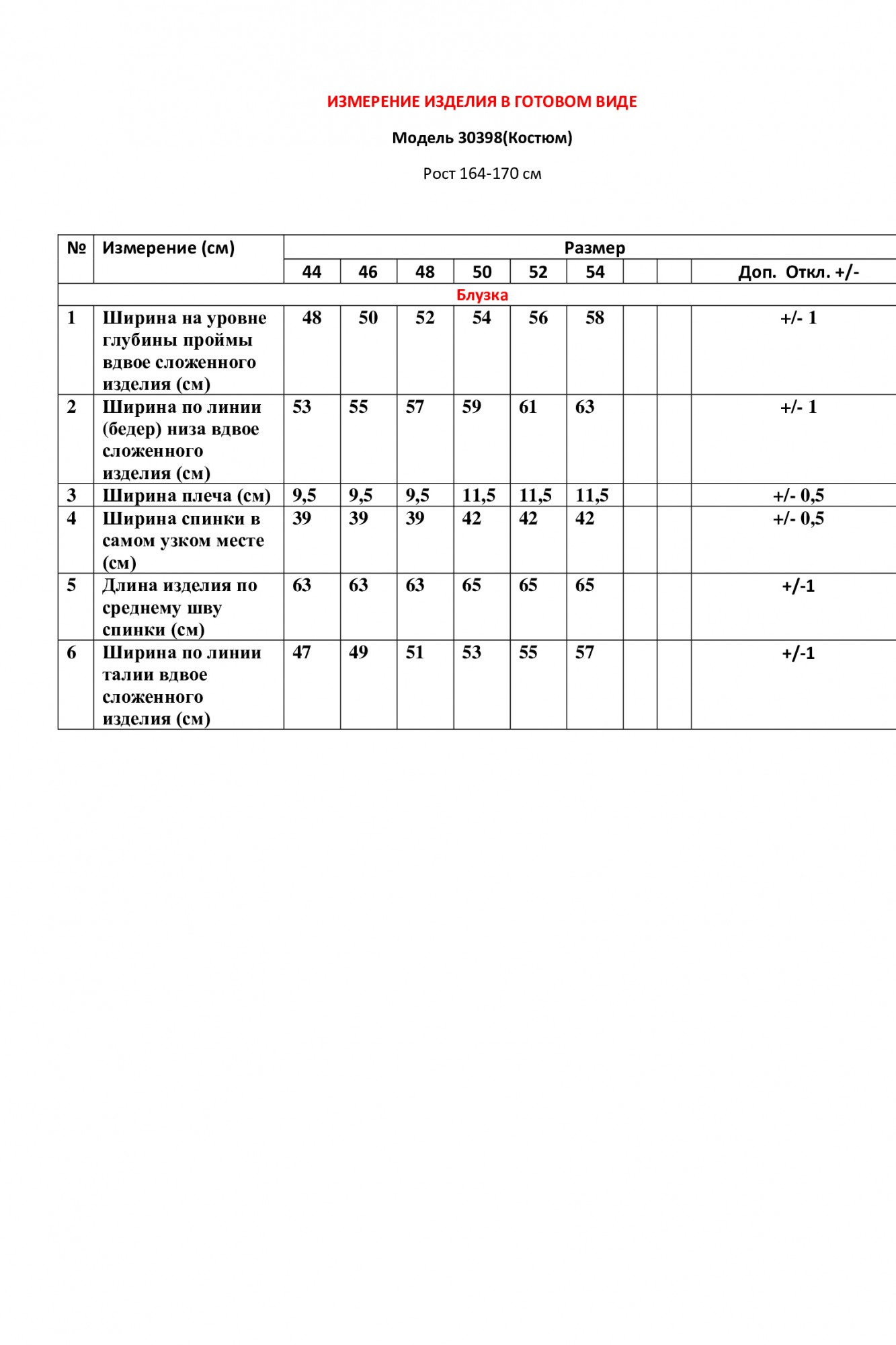 ИЗМЕРЕНИЕ ИЗДЕЛИЯ В ГОТОВОМ ВИДЕ

Модель 30398(Костюм)

Рост 164-170 см

| № | Измерение (см) | Размер | | | | | | | | |
|---|---|---|---|---|---|---|---|---|---|---|
| | | 44 | 46 | 48 | 50 | 52 | 54 | | | Доп. Откл. +/- |
| Блузка | | | | | | | | | | |
| 1 | Ширина на уровне глубины проймы вдвое сложенного изделия (см) | 48 | 50 | 52 | 54 | 56 | 58 | | | +/- 1 |
| 2 | Ширина по линии (бедер) низа вдвое сложенного изделия (см) | 53 | 55 | 57 | 59 | 61 | 63 | | | +/- 1 |
| 3 | Ширина плеча (см) | 9,5 | 9,5 | 9,5 | 11,5 | 11,5 | 11,5 | | | +/- 0,5 |
| 4 | Ширина спинки в самом узком месте (см) | 39 | 39 | 39 | 42 | 42 | 42 | | | +/- 0,5 |
| 5 | Длина изделия по среднему шву спинки (см) | 63 | 63 | 63 | 65 | 65 | 65 | | | +/-1 |
| 6 | Ширина по линии талии вдвое сложенного изделия (см) | 47 | 49 | 51 | 53 | 55 | 57 | | | +/-1 |